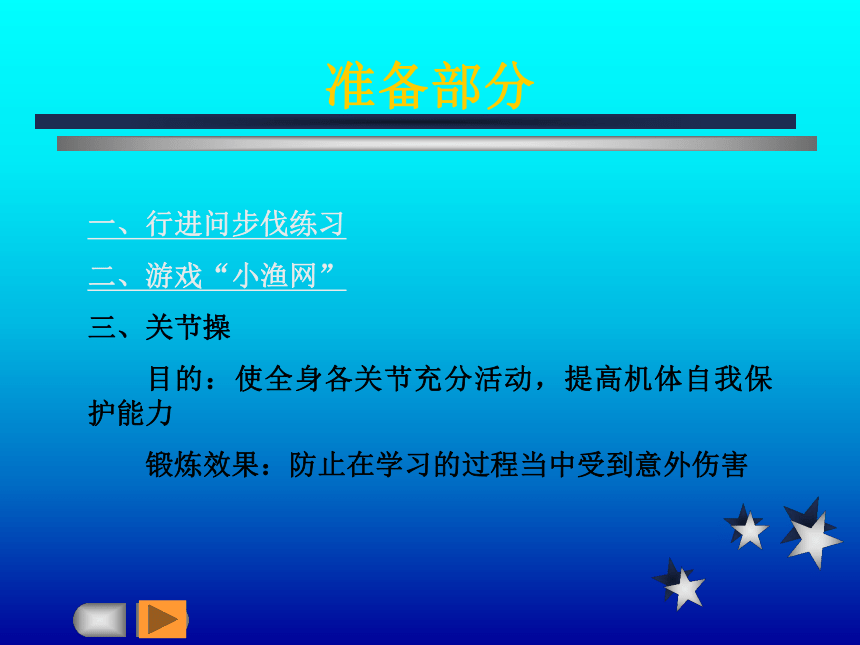 准备部分

一、行进间步伐练习

二、游戏“小渔网”

三、关节操

目的：使全身各关节充分活动，提高机体自我保护能力

锻炼效果：防止在学习的过程当中受到意外伤害